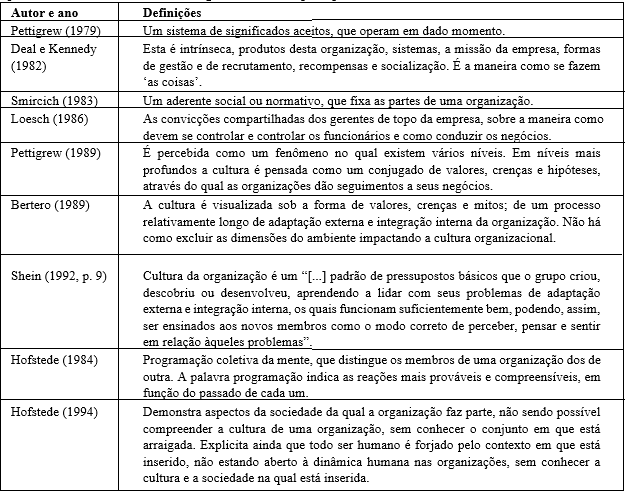 | Autor e ano | Definições |
|---|---|
| Pettigrew (1979) | Um sistema de significados aceitos, que operam em dado momento. |
| Deal e Kennedy (1982) | Esta é intrínseca, produtos desta organização, sistemas, a missão da empresa, formas de gestão e de recrutamento, recompensas e socialização. É a maneira como se fazem 'as coisas'. |
| Smircich (1983) | Um aderente social ou normativo, que fixa as partes de uma organização. |
| Loesch (1986) | As convicções compartilhadas dos gerentes de topo da empresa, sobre a maneira como devem se controlar e controlar os funcionários e como conduzir os negócios. |
| Pettigrew (1989) | É percebida como um fenômeno no qual existem vários níveis. Em níveis mais profundos a cultura é pensada como um conjugado de valores, crenças e hipóteses, através do qual as organizações dão seguimentos a seus negócios. |
| Bertero (1989) | A cultura é visualizada sob a forma de valores, crenças e mitos; de um processo relativamente longo de adaptação externa e integração interna da organização. Não há como excluir as dimensões do ambiente impactando a cultura organizacional. |
| Shein (1992, p. 9) | Cultura da organização é um "[...] padrão de pressupostos básicos que o grupo criou, descobriu ou desenvolveu, aprendendo a lidar com seus problemas de adaptação externa e integração interna, os quais funcionam suficientemente bem, podendo, assim, ser ensinados aos novos membros como o modo correto de perceber, pensar e sentir em relação àqueles problemas". |
| Hofstede (1984) | Programação coletiva da mente, que distingue os membros de uma organização dos de outra. A palavra programação indica as reações mais prováveis e compreensíveis, em função do passado de cada um. |
| Hofstede (1994) | Demonstra aspectos da sociedade da qual a organização faz parte, não sendo possível compreender a cultura de uma organização, sem conhecer o conjunto em que está arraigada. Explicita ainda que todo ser humano é forjado pelo contexto em que está inserido, não estando aberto à dinâmica humana nas organizações, sem conhecer a cultura e a sociedade na qual está inserida. |